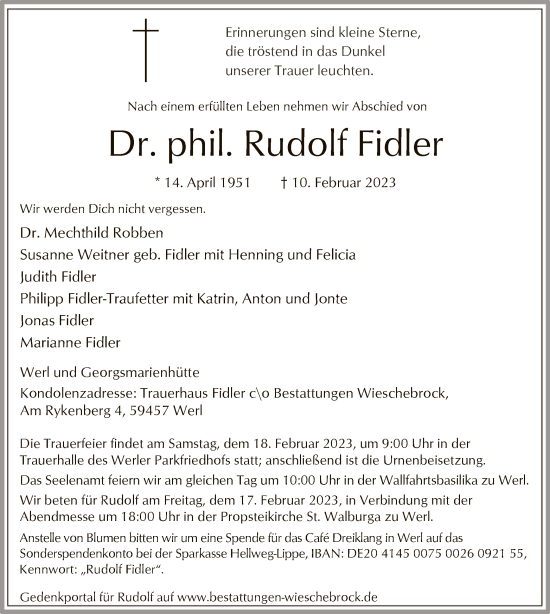 Erinnerungen sind kleine Sterne,
die tröstend in das Dunkel
unserer Trauer leuchten.

Nach einem erfüllten Leben nehmen wir Abschied von

Dr. phil. Rudolf Fidler

* 14. April 1951 † 10. Februar 2023

Wir werden Dich nicht vergessen.

Dr. Mechthild Robben
Susanne Weitner geb. Fidler mit Henning und Felicia
Judith Fidler
Philipp Fidler-Traufetter mit Katrin, Anton und Jonte
Jonas Fidler
Marianne Fidler

Werl und Georgsmarienhütte
Kondolenzadresse: Trauerhaus Fidler c\o Bestattungen Wieschebrock, Am Rykenberg 4, 59457 Werl

Die Trauerfeier findet am Samstag, dem 18. Februar 2023, um 9:00 Uhr in der Trauerhalle des Werler Parkfriedhofs statt; anschließend ist die Urnenbeisetzung.
Das Seelenamt feiern wir am gleichen Tag um 10:00 Uhr in der Wallfahrtsbasilika zu Werl.
Wir beten für Rudolf am Freitag, dem 17. Februar 2023, in Verbindung mit der Abendmesse um 18:00 Uhr in der Propsteikirche St. Walburga zu Werl.
Anstelle von Blumen bitten wir um eine Spende für das Café Dreiklang in Werl auf das Sonderspendenkonto bei der Sparkasse Hellweg-Lippe, IBAN: DE20 4145 0075 0026 0921 55, Kennwort: „Rudolf Fidler“.

Gedenkportal für Rudolf auf www.bestattungen-wieschebrock.de